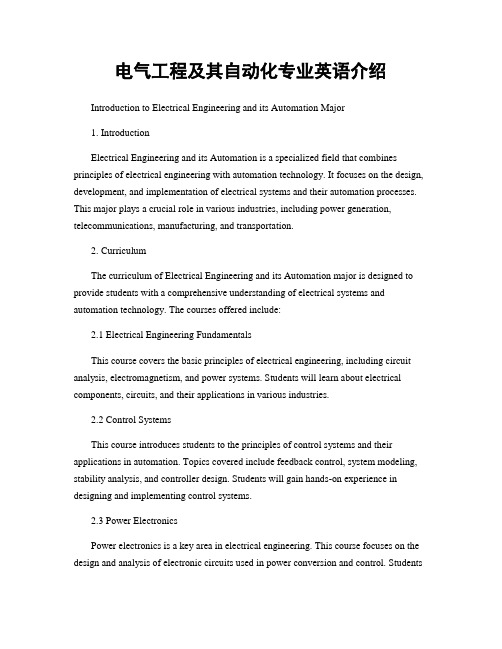 电气工程及其自动化专业英语介绍

Introduction to Electrical Engineering and its Automation Major

1. Introduction

Electrical Engineering and its Automation is a specialized field that combines principles of electrical engineering with automation technology. It focuses on the design, development, and implementation of electrical systems and their automation processes. This major plays a crucial role in various industries, including power generation, telecommunications, manufacturing, and transportation.

2. Curriculum

The curriculum of Electrical Engineering and its Automation major is designed to provide students with a comprehensive understanding of electrical systems and automation technology. The courses offered include:

2.1 Electrical Engineering Fundamentals

This course covers the basic principles of electrical engineering, including circuit analysis, electromagnetism, and power systems. Students will learn about electrical components, circuits, and their applications in various industries.

2.2 Control Systems

This course introduces students to the principles of control systems and their applications in automation. Topics covered include feedback control, system modeling, stability analysis, and controller design. Students will gain hands-on experience in designing and implementing control systems.

2.3 Power Electronics

Power electronics is a key area in electrical engineering. This course focuses on the design and analysis of electronic circuits used in power conversion and control. Students